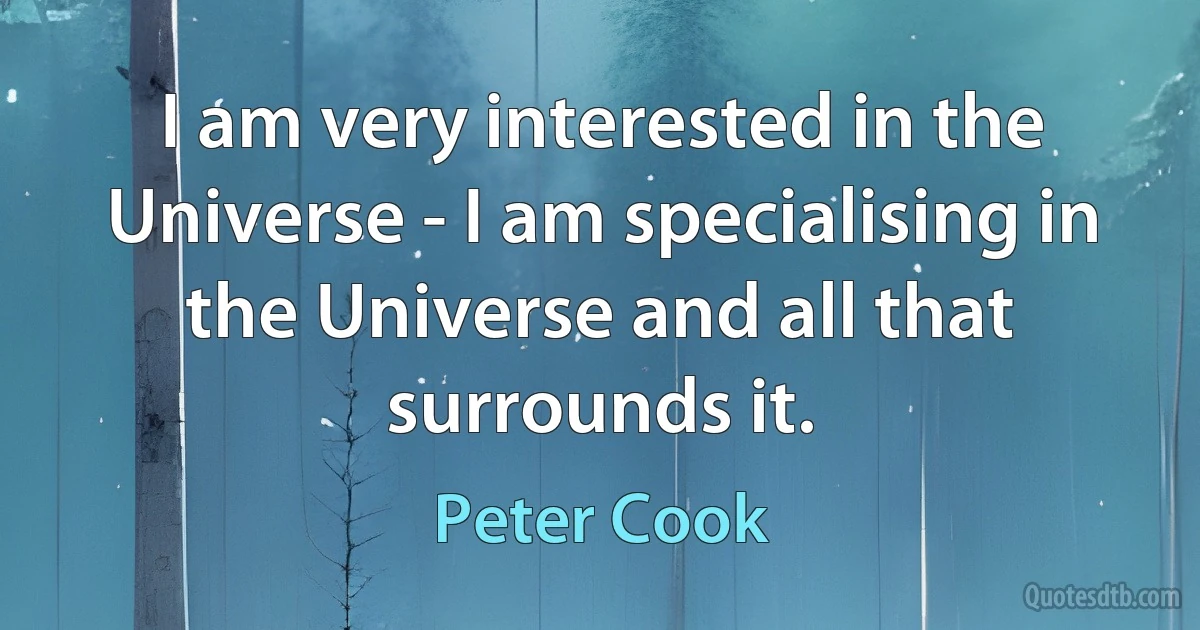 I am very interested in the Universe - I am specialising in the Universe and all that surrounds it.

Peter Cook

Quotesdtb.com